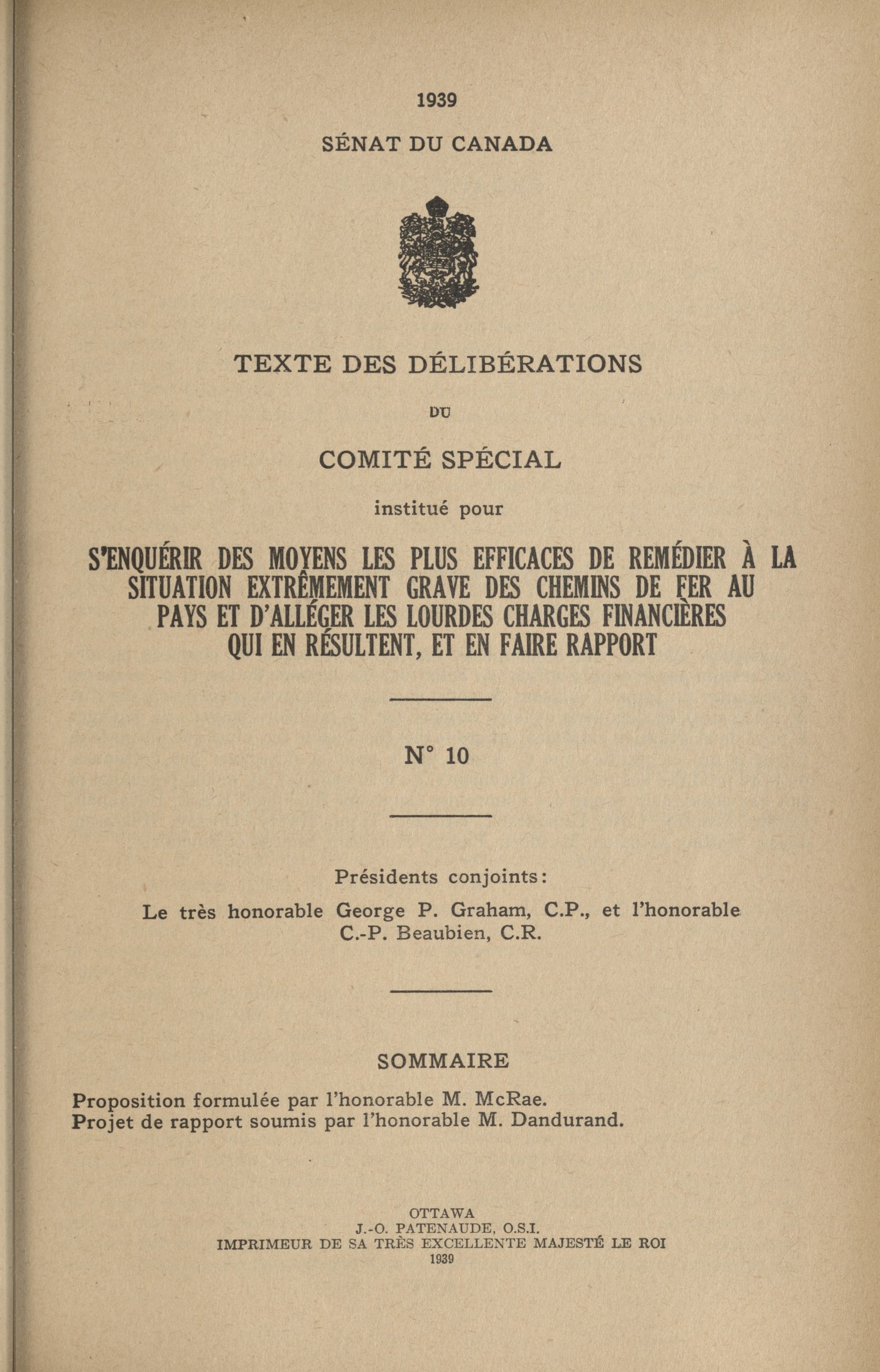 1939

SÉNAT DU CANADA

TEXTE DES DÉLIBÉRATIONS

DU

COMITÉ SPÉCIAL

institué pour

S'ENQUÉRIR DES MOYENS LES PLUS EFFICACES DE REMÉDIER À LA SITUATION EXTRÊMEMENT GRAVE DES CHEMINS DE FER AU PAYS ET D'ALLÉGER LES LOURDES CHARGES FINANCIÈRES QUI EN RÉSULTENT, ET EN FAIRE RAPPORT

N° 10

Présidents conjoints:

Le très honorable George P. Graham, C.P., et l'honorable C.-P. Beaubien, C.R.

SOMMAIRE

Proposition formulée par l'honorable M. McRae.
Projet de rapport soumis par l'honorable M. Dandurand.

OTTAWA
J.-O. PATENAUDE, O.S.I.
IMPRIMEUR DE SA TRÈS EXCELLENTE MAJESTÉ LE ROI
1939